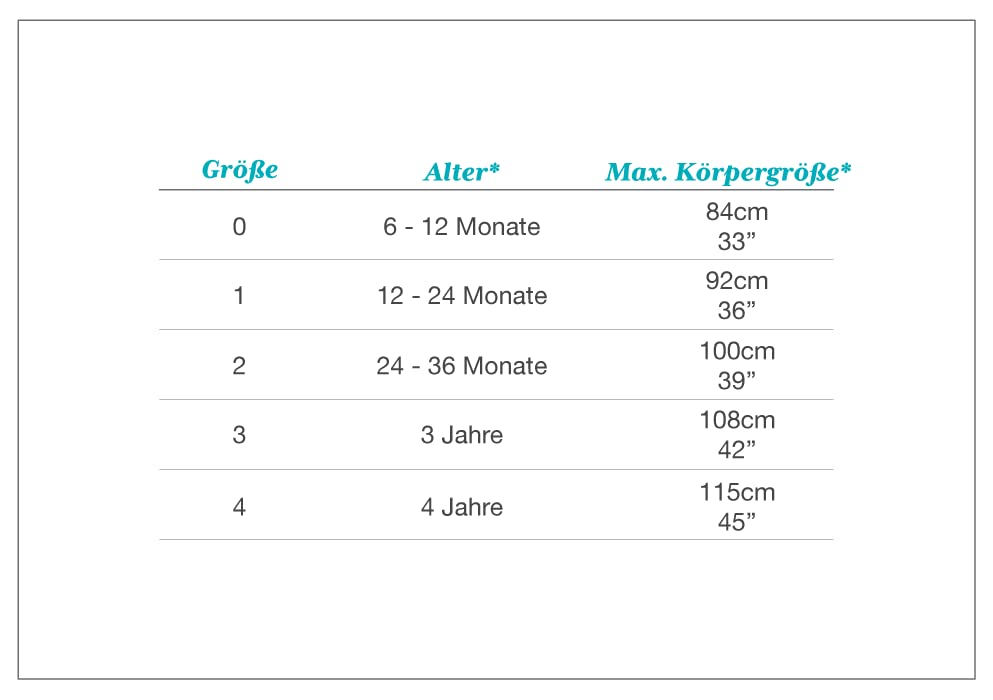 | Größe | Alter* | Max. Körpergröße* |
|---|---|---|
| 0 | 6 - 12 Monate | 84cm 33” |
| 1 | 12 - 24 Monate | 92cm 36” |
| 2 | 24 - 36 Monate | 100cm 39” |
| 3 | 3 Jahre | 108cm 42” |
| 4 | 4 Jahre | 115cm 45” |